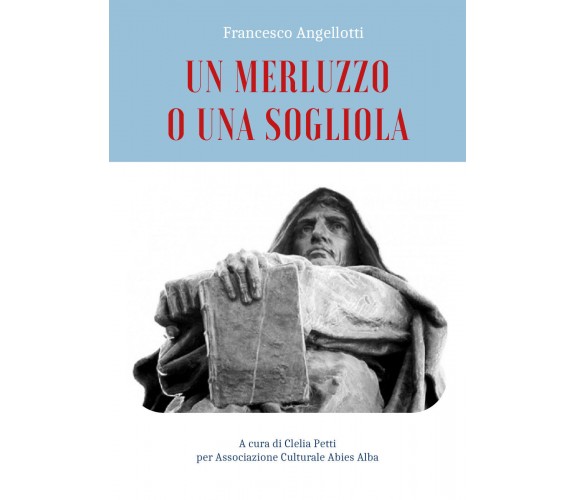 Francesco Angellotti

UN MERLUZZO
O UNA SOGLIOLA

A cura di Clelia Petti
per Associazione Culturale Abies Alba